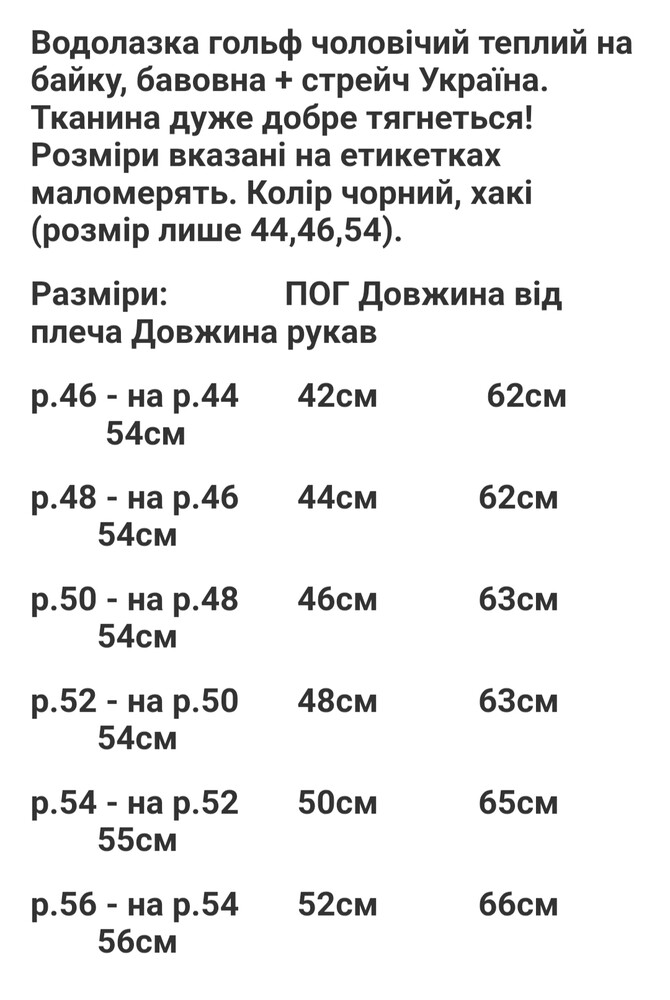 Водолазка гольф чоловічий теплий на байку, бавовна + стрейч Україна. Тканина дуже добре тягнеться! Розміри вказані на етикетках маломерять. Колір чорний, хакі (розмір лише 44,46,54).

Разміри: ПОГ Довжина від плеча Довжина рукав

р.46 - на р.44 42см 62см 54см

р.48 - на р.46 44см 62см 54см

р.50 - на р.48 46см 63см 54см

р.52 - на р.50 48см 63см 54см

р.54 - на р.52 50см 65см 55см

р.56 - на р.54 52см 66см 56см